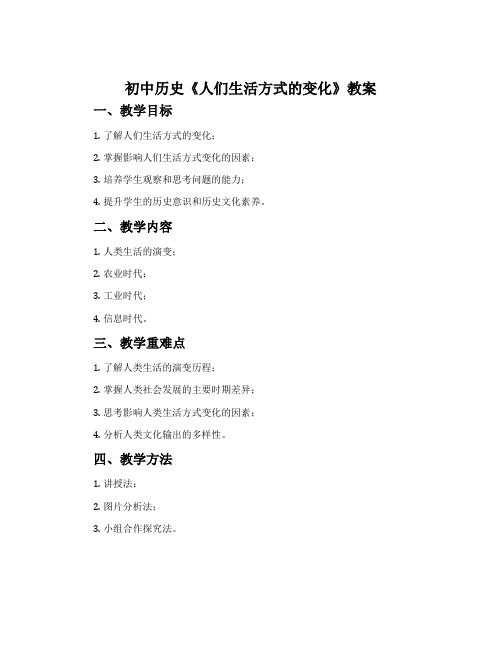 初中历史《人们生活方式的变化》教案

一、教学目标

1. 了解人们生活方式的变化；

2. 掌握影响人们生活方式变化的因素；

3. 培养学生观察和思考问题的能力；

4. 提升学生的历史意识和历史文化素养。

二、教学内容

1. 人类生活的演变；

2. 农业时代；

3. 工业时代；

4. 信息时代。

三、教学重难点

1. 了解人类生活的演变历程；

2. 掌握人类社会发展的主要时期差异；

3. 思考影响人类生活方式变化的因素；

4. 分析人类文化输出的多样性。

四、教学方法

1. 讲授法；

2. 图片分析法；

3. 小组合作探究法。